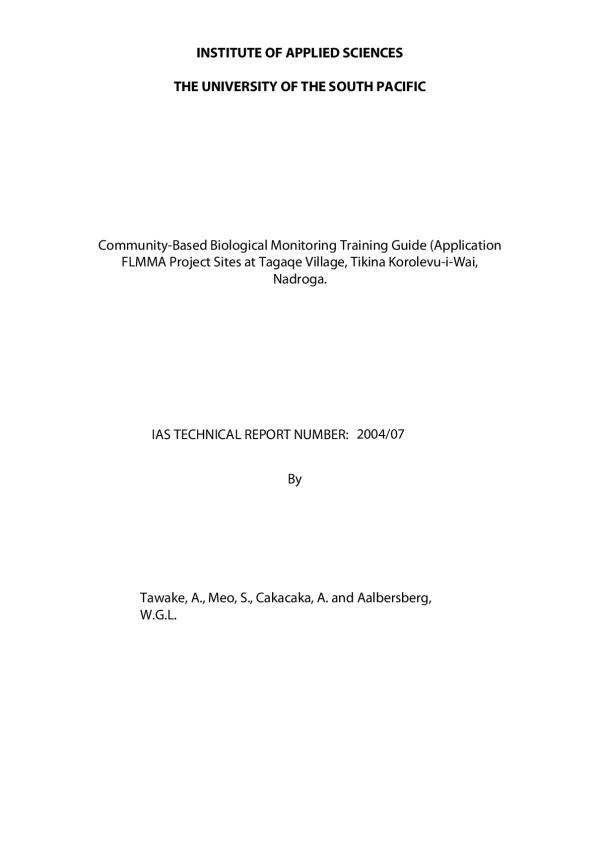 INSTITUTE OF APPLIED SCIENCES

THE UNIVERSITY OF THE SOUTH PACIFIC

Community-Based Biological Monitoring Training Guide (Application FLMMA Project Sites at Tagaqe Village, Tikina Korolevu-i-Wai, Nadroga.

IAS TECHNICAL REPORT NUMBER: 2004/07

By

Tawake, A., Meo, S., Cakacaka, A. and Aalbersberg, W.G.L.